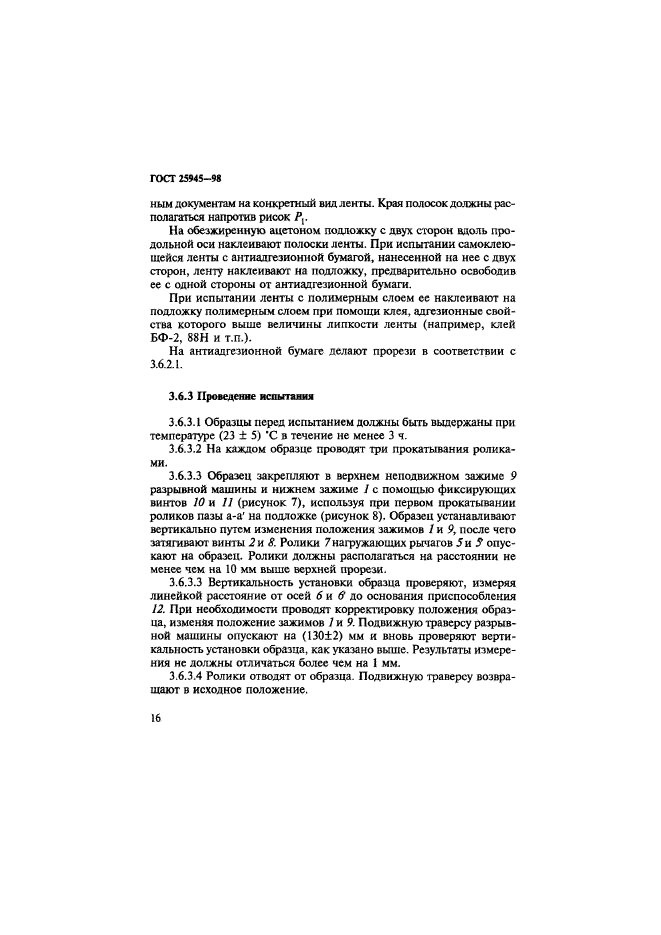 ГОСТ 25945—98

ным документам на конкретный вид ленты. Края полосок должны располагаться напротив рисок $P_1$.

На обезжиренную ацетоном подложку с двух сторон вдоль продольной оси наклеивают полоски ленты. При испытании самоклеющейся ленты с антиадгезионной бумагой, нанесенной на нее с двух сторон, ленту наклеивают на подложку, предварительно освободив ее с одной стороны от антиадгезионной бумаги.

При испытании ленты с полимерным слоем ее наклеивают на подложку полимерным слоем при помощи клея, адгезионные свойства которого выше величины липкости ленты (например, клей БФ-2, 88Н и т.п.).

На антиадгезионной бумаге делают прорези в соответствии с 3.6.2.1.

3.6.3 Проведение испытания

3.6.3.1 Образцы перед испытанием должны быть выдержаны при температуре (23 ± 5) °С в течение не менее 3 ч.

3.6.3.2 На каждом образце проводят три прокатывания роликами.

3.6.3.3 Образец закрепляют в верхнем неподвижном зажиме 9 разрывной машины и нижнем зажиме 1 с помощью фиксирующих винтов 10 и 11 (рисунок 7), используя при первом прокатывании роликов пазы а-а' на подложке (рисунок 8). Образец устанавливают вертикально путем изменения положения зажимов 1 и 9, после чего затягивают винты 2 и 8. Ролики 7 нагружающих рычагов 5 и 5' опускают на образец. Ролики должны располагаться на расстоянии не менее чем на 10 мм выше верхней прорези.

3.6.3.3 Вертикальность установки образца проверяют, измеряя линейкой расстояние от осей 6 и 6' до основания приспособления 12. При необходимости проводят корректировку положения образца, изменяя положение зажимов 1 и 9. Подвижную траверсу разрывной машины опускают на (130±2) мм и вновь проверяют вертикальность установки образца, как указано выше. Результаты измерения не должны отличаться более чем на 1 мм.

3.6.3.4 Ролики отводят от образца. Подвижную траверсу возвращают в исходное положение.

16